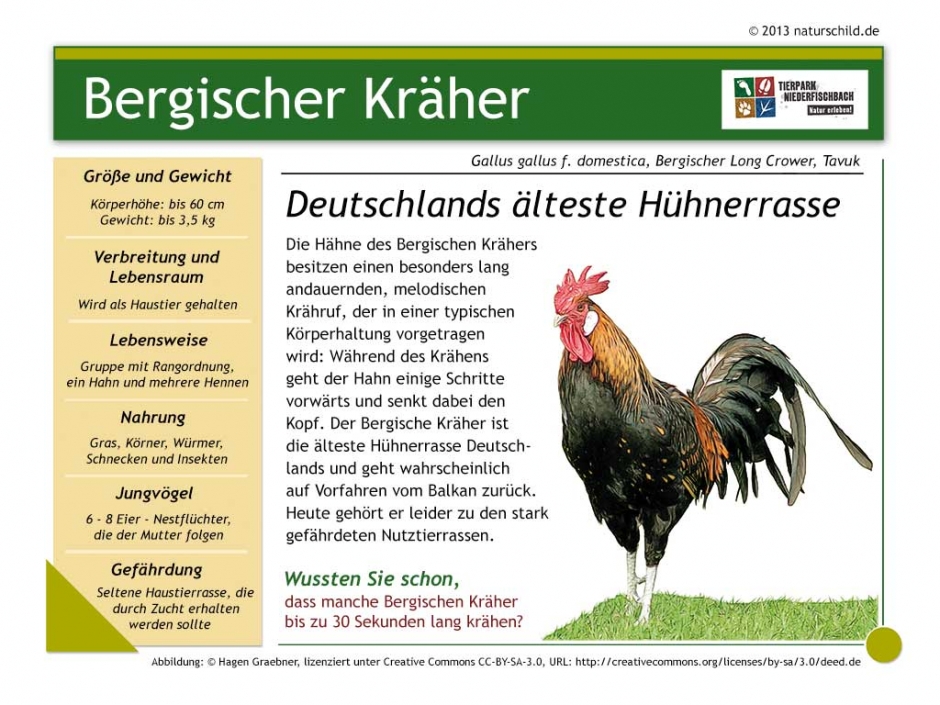 © 2013 naturschild.de

Bergischer Kräher

TIERPARK NIEDERFISCHBACH Natur erleben!

Gallus gallus f. domestica, Bergischer Long Crower, Tavuk

Größe und Gewicht

Körperhöhe: bis 60 cm
Gewicht: bis 3,5 kg

Verbreitung und Lebensraum

Wird als Haustier gehalten

Lebensweise

Gruppe mit Rangordnung, ein Hahn und mehrere Hennen

Nahrung

Gras, Körner, Würmer, Schnecken und Insekten

Jungvögel

6 - 8 Eier - Nestflüchter, die der Mutter folgen

Gefährdung

Seltene Haustierrasse, die durch Zucht erhalten werden sollte

Deutschlands älteste Hühnerrasse

Die Hähne des Bergischen Krähers besitzen einen besonders lang andauernden, melodischen Krähruf, der in einer typischen Körperhaltung vorgetragen wird: Während des Krähens geht der Hahn einige Schritte vorwärts und senkt dabei den Kopf. Der Bergische Kräher ist die älteste Hühnerrasse Deutschlands und geht wahrscheinlich auf Vorfahren vom Balkan zurück. Heute gehört er leider zu den stark gefährdeten Nutztierrassen.

Wussten Sie schon,
dass manche Bergischen Kräher bis zu 30 Sekunden lang krähen?

Abbildung: © Hagen Graebner, lizenziert unter Creative Commons CC-BY-SA-3.0, URL: http://creativecommons.org/licenses/by-sa/3.0/deed.de